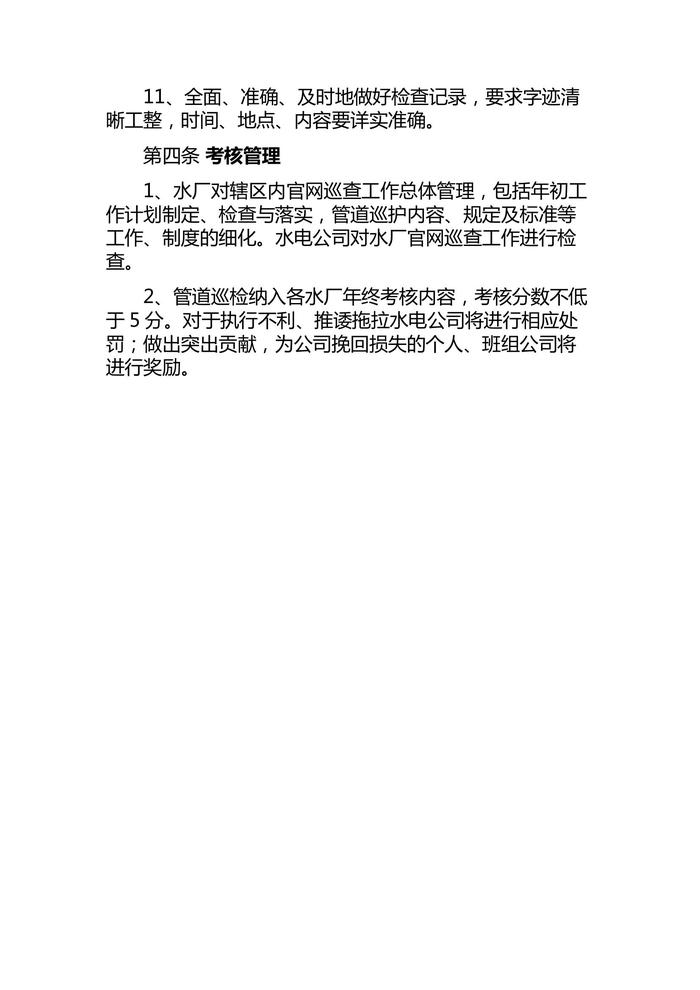 11、全面、准确、及时地做好检查记录，要求字迹清晰工整，时间、地点、内容要详实准确。

第四条 考核管理

1、水厂对辖区内官网巡查工作总体管理，包括年初工作计划制定、检查与落实，管道巡护内容、规定及标准等工作、制度的细化。水电公司对水厂官网巡查工作进行检查。

2、管道巡检纳入各水厂年终考核内容，考核分数不低于 5 分。对于执行不利、推诿拖拉水电公司将进行相应处罚；做出突出贡献，为公司挽回损失的个人、班组公司将进行奖励。